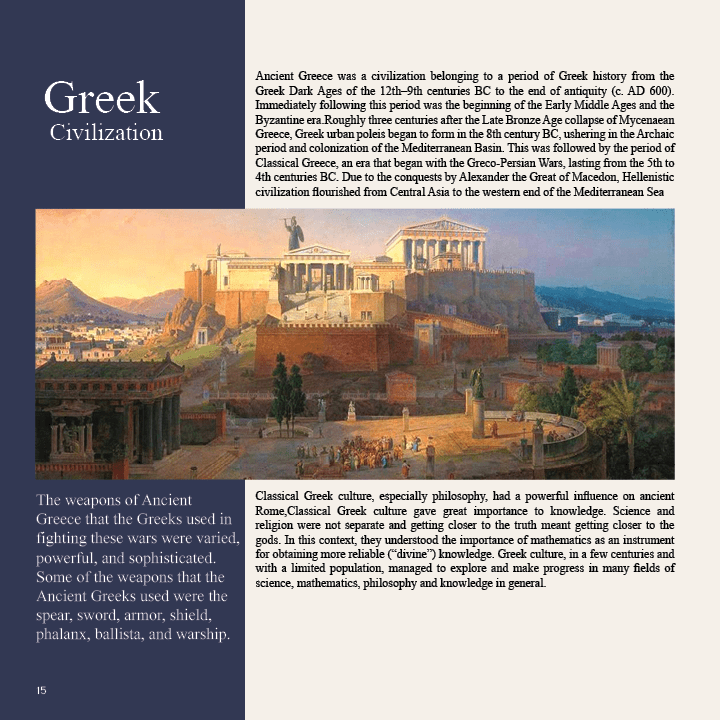 Greek
Civilization

Ancient Greece was a civilization belonging to a period of Greek history from the Greek Dark Ages of the 12th–9th centuries BC to the end of antiquity (c. AD 600). Immediately following this period was the beginning of the Early Middle Ages and the Byzantine era.Roughly three centuries after the Late Bronze Age collapse of Mycenaean Greece, Greek urban poleis began to form in the 8th century BC, ushering in the Archaic period and colonization of the Mediterranean Basin. This was followed by the period of Classical Greece, an era that began with the Greco-Persian Wars, lasting from the 5th to 4th centuries BC. Due to the conquests by Alexander the Great of Macedon, Hellenistic civilization flourished from Central Asia to the western end of the Mediterranean Sea

The weapons of Ancient Greece that the Greeks used in fighting these wars were varied, powerful, and sophisticated. Some of the weapons that the Ancient Greeks used were the spear, sword, armor, shield, phalanx, ballista, and warship.

Classical Greek culture, especially philosophy, had a powerful influence on ancient Rome,Classical Greek culture gave great importance to knowledge. Science and religion were not separate and getting closer to the truth meant getting closer to the gods. In this context, they understood the importance of mathematics as an instrument for obtaining more reliable ("divine") knowledge. Greek culture, in a few centuries and with a limited population, managed to explore and make progress in many fields of science, mathematics, philosophy and knowledge in general.

15